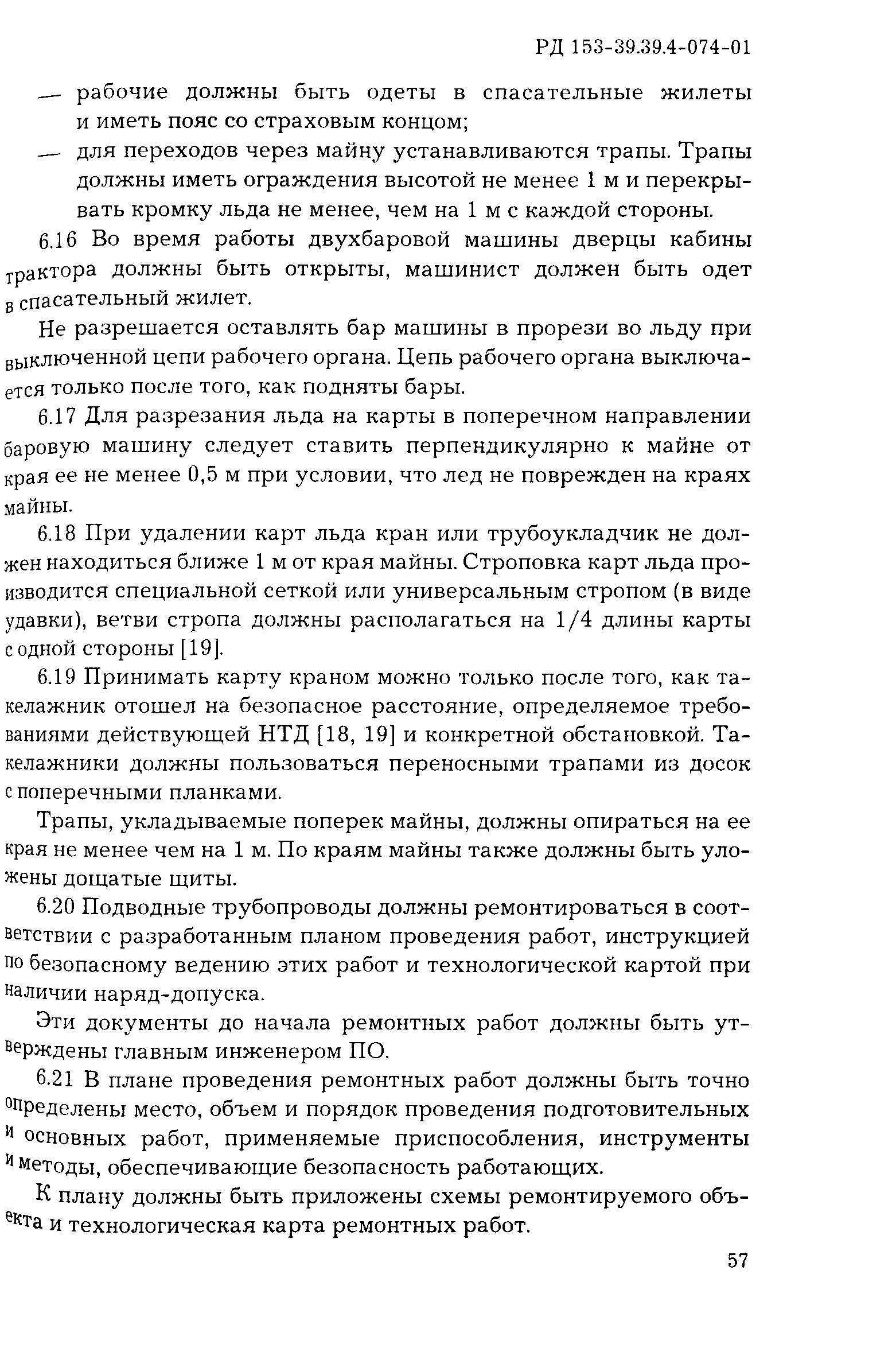 РД 153-39.39.4-074-01

— рабочие должны быть одеты в спасательные жилеты и иметь пояс со страховым концом;

— для переходов через майну устанавливаются трапы. Трапы должны иметь ограждения высотой не менее 1 м и перекрывать кромку льда не менее, чем на 1 м с каждой стороны.

6.16 Во время работы двухбаровой машины дверцы кабины трактора должны быть открыты, машинист должен быть одет в спасательный жилет.

Не разрешается оставлять бар машины в прорези во льду при выключенной цепи рабочего органа. Цепь рабочего органа выключается только после того, как подняты бары.

6.17 Для разрезания льда на карты в поперечном направлении баровую машину следует ставить перпендикулярно к майне от края ее не менее 0,5 м при условии, что лед не поврежден на краях майны.

6.18 При удалении карт льда кран или трубоукладчик не должен находиться ближе 1 м от края майны. Строповка карт льда производится специальной сеткой или универсальным стропом (в виде удавки), ветви стропа должны располагаться на 1/4 длины карты с одной стороны [19].

6.19 Принимать карту краном можно только после того, как такелажник отошел на безопасное расстояние, определяемое требованиями действующей НТД [18, 19] и конкретной обстановкой. Такелажники должны пользоваться переносными трапами из досок с поперечными планками.

Трапы, укладываемые поперек майны, должны опираться на ее края не менее чем на 1 м. По краям майны также должны быть уложены дощатые щиты.

6.20 Подводные трубопроводы должны ремонтироваться в соответствии с разработанным планом проведения работ, инструкцией по безопасному ведению этих работ и технологической картой при наличии наряд-допуска.

Эти документы до начала ремонтных работ должны быть утверждены главным инженером ПО.

6.21 В плане проведения ремонтных работ должны быть точно определены место, объем и порядок проведения подготовительных и основных работ, применяемые приспособления, инструменты и методы, обеспечивающие безопасность работающих.

К плану должны быть приложены схемы ремонтируемого объекта и технологическая карта ремонтных работ.

57